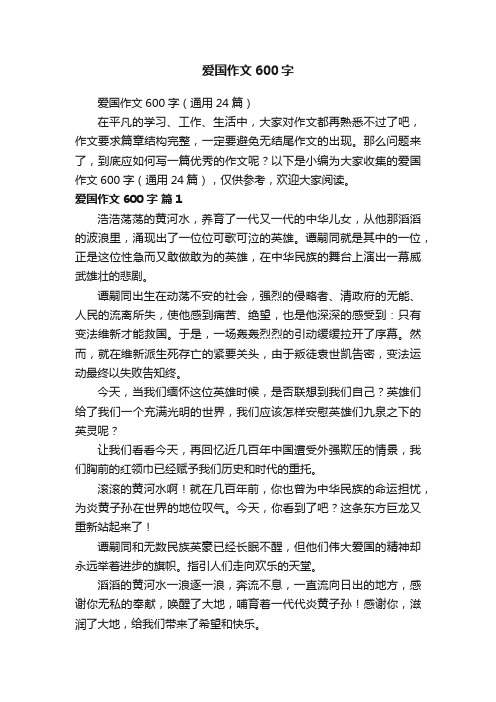 爱国作文 600 字

爱国作文 600 字（通用 24 篇）

在平凡的学习、工作、生活中，大家对作文都再熟悉不过了吧，作文要求篇章结构完整，一定要避免无结尾作文的出现。那么问题来了，到底应如何写一篇优秀的作文呢？以下是小编为大家收集的爱国作文 600 字（通用 24 篇），仅供参考，欢迎大家阅读。

爱国作文 600 字 篇 1

浩浩荡荡的黄河水，养育了一代又一代的中华儿女，从他那滔滔的波浪里，涌现出了一位位可歌可泣的英雄。谭嗣同就是其中的一位，正是这位性急而又敢做敢为的英雄，在中华民族的舞台上演出一幕威武雄壮的悲剧。

谭嗣同出生在动荡不安的社会，强烈的侵略者、清政府的无能、人民的流离所失，使他感到痛苦、绝望，也是他深深的感受到：只有变法维新才能救国。于是，一场轰轰烈烈的引动缓缓拉开了序幕。然而，就在维新派生死存亡的紧要关头，由于叛徒袁世凯告密，变法运动最终以失败告知终。

今天，当我们缅怀这位英雄时候，是否联想到我们自己？英雄们给了我们一个充满光明的世界，我们应该怎样安慰英雄们九泉之下的英灵呢？

让我们看看今天，再回忆近几百年中国遭受外强欺压的情景，我们胸前的红领巾已经赋予我们历史和时代的重托。

滚滚的黄河水啊！就在几百年前，你也曾为中华民族的命运担忧，为炎黄子孙在世界的地位叹气。今天，你看到了吧？这条东方巨龙又重新站起来了！

谭嗣同和无数民族英豪已经长眠不醒，但他们伟大爱国的精神却永远举着进步的旗帜。指引人们走向欢乐的天堂。

滔滔的黄河水一浪逐一浪，奔流不息，一直流向日出的地方，感谢你无私的奉献，唤醒了大地，哺育着一代代炎黄子孙！感谢你，滋润了大地，给我们带来了希望和快乐。